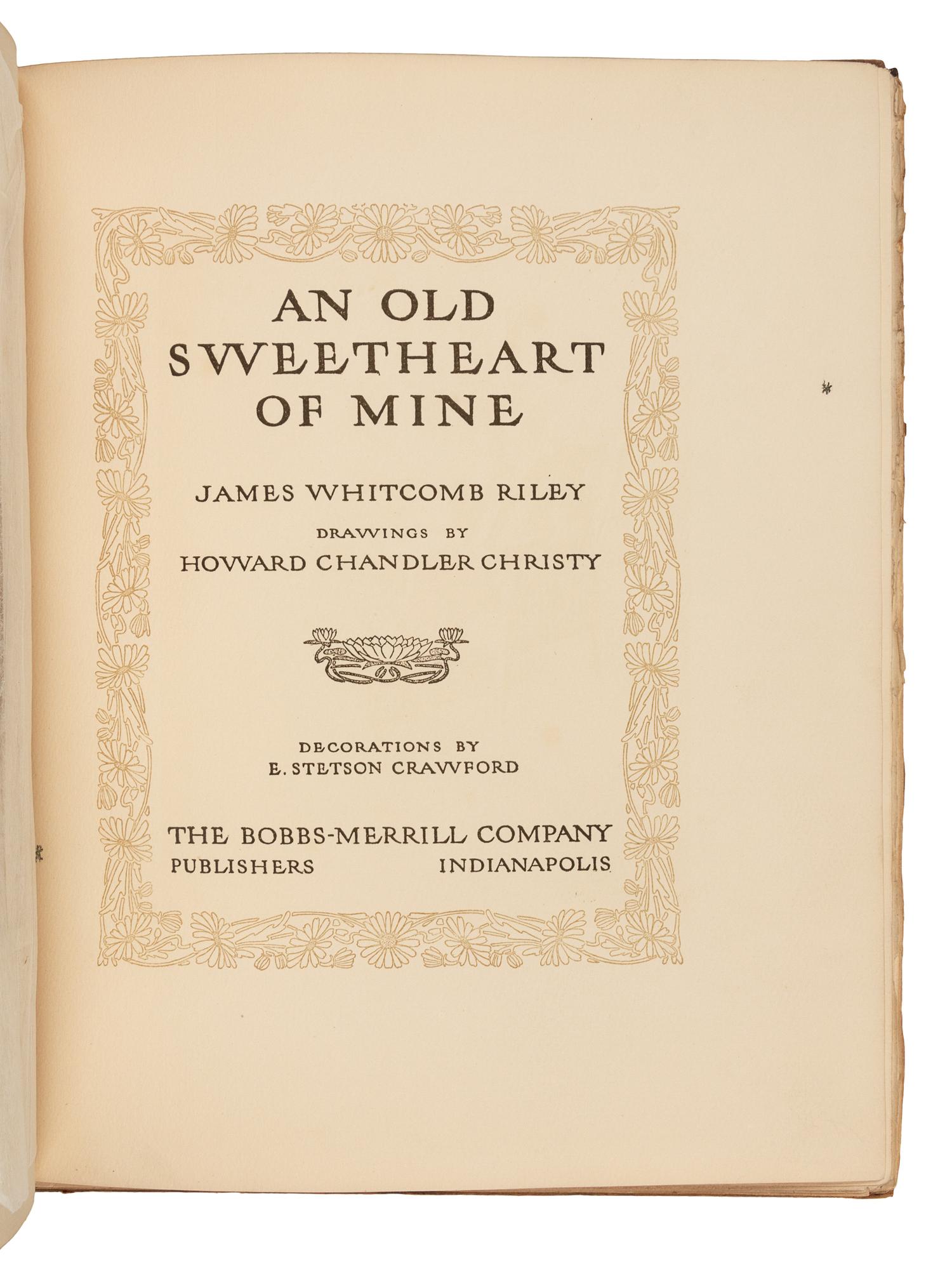 AN OLD SWEETHEART OF MINE

JAMES WHITCOMB RILEY

DRAWINGS BY

HOWARD CHANDLER CHRISTY

DECORATIONS BY

E. STETSON CRAWFORD

THE BOBBS-MERRILL COMPANY

PUBLISHERS INDIANAPOLIS